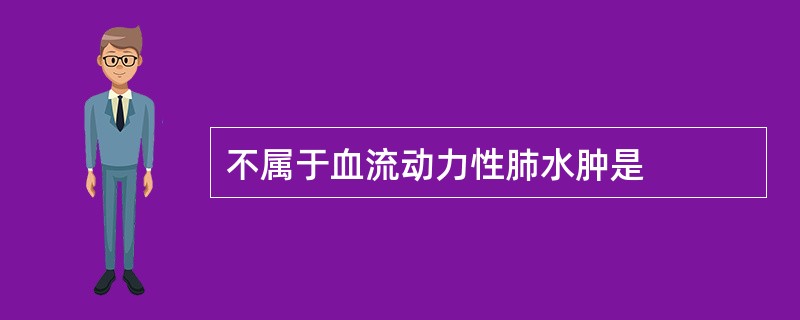 不属于血流动力性肺水肿是